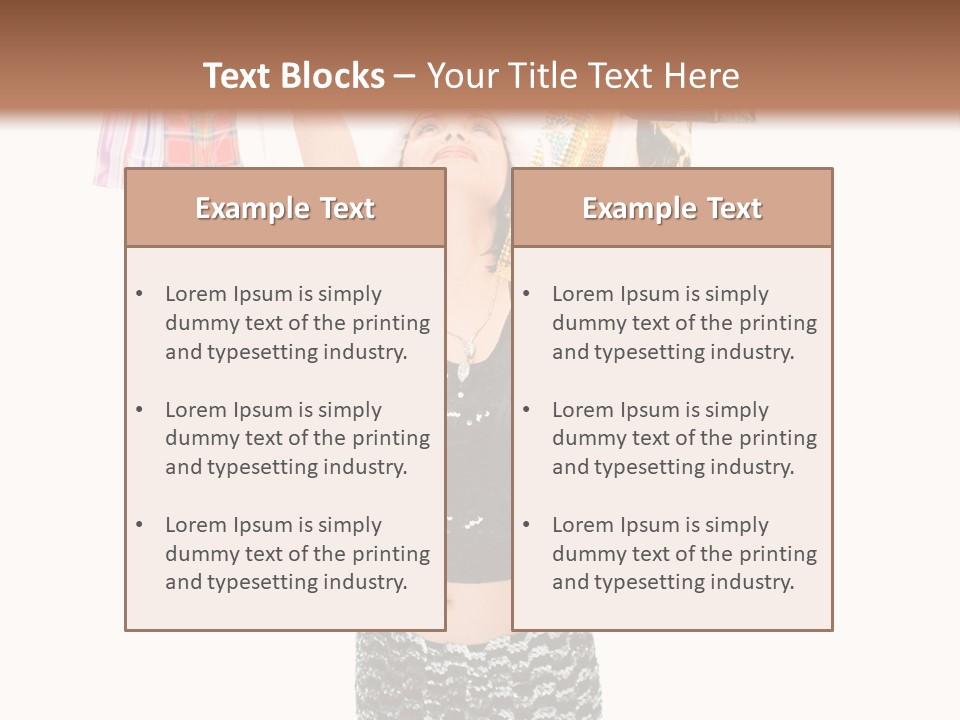 Text Blocks – Your Title Text Here

Example Text

• Lorem Ipsum is simply dummy text of the printing and typesetting industry.

• Lorem Ipsum is simply dummy text of the printing and typesetting industry.

• Lorem Ipsum is simply dummy text of the printing and typesetting industry.

Example Text

• Lorem Ipsum is simply dummy text of the printing and typesetting industry.

• Lorem Ipsum is simply dummy text of the printing and typesetting industry.

• Lorem Ipsum is simply dummy text of the printing and typesetting industry.